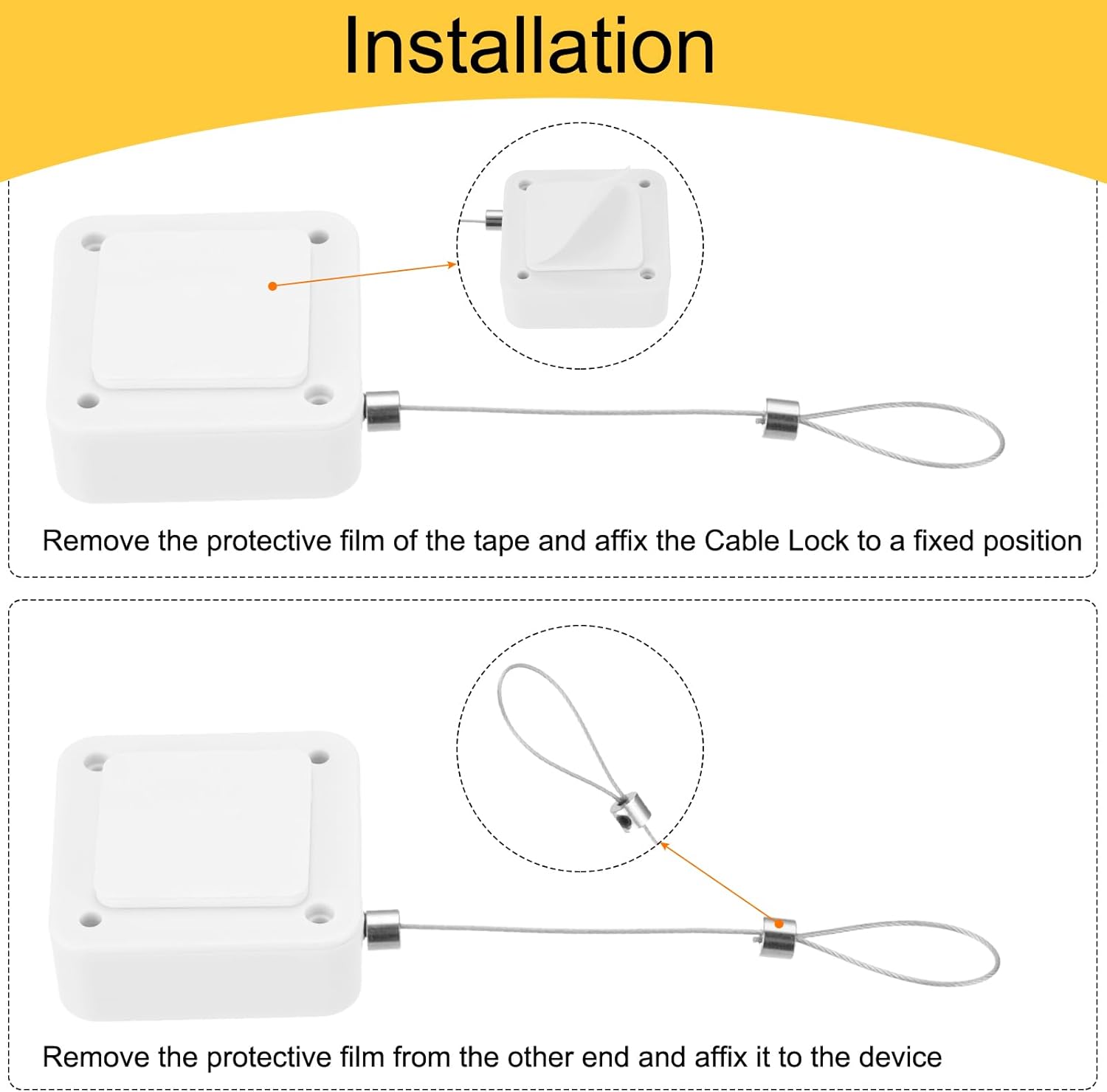 Installation

Remove the protective film of the tape and affix the Cable Lock to a fixed position

Remove the protective film from the other end and affix it to the device